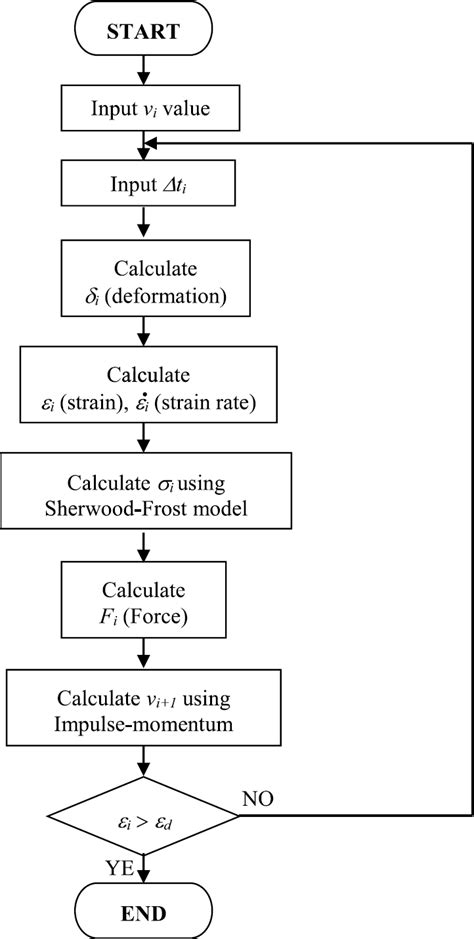 START

Input $v_i$ value

Input $\Delta t_i$

Calculate $\delta_i$ (deformation)

Calculate $\varepsilon_i$ (strain), $\dot{\varepsilon}_i$ (strain rate)

Calculate $\sigma_i$ using Sherwood-Frost model

Calculate $F_i$ (Force)

Calculate $v_{i+1}$ using Impulse-momentum

$\varepsilon_i > \varepsilon_d$

NO

YE

END